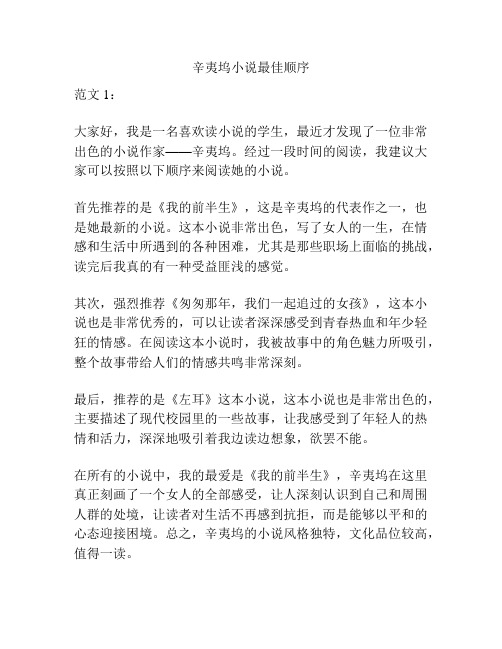 辛夷坞小说最佳顺序

范文 1：

大家好，我是一名喜欢读小说的学生，最近才发现了一位非常出色的小说作家——辛夷坞。经过一段时间的阅读，我建议大家可以按照以下顺序来阅读她的小说。

首先推荐的是《我的前半生》，这是辛夷坞的代表作之一，也是她最新的小说。这本小说非常出色，写了女人的一生，在情感和生活中所遇到的各种困难，尤其是那些职场上面临的挑战，读完后我真的有一种受益匪浅的感觉。

其次，强烈推荐《匆匆那年，我们一起追过的女孩》，这本小说也是非常优秀的，可以让读者深深感受到青春热血和年少轻狂的情感。在阅读这本小说时，我被故事中的角色魅力所吸引，整个故事带给人们的情感共鸣非常深刻。

最后，推荐的是《左耳》这本小说，这本小说也是非常出色的，主要描述了现代校园里的一些故事，让我感受到了年轻人的热情和活力，深深地吸引着我边读边想象，欲罢不能。

在所有的小说中，我的最爱是《我的前半生》，辛夷坞在这里真正刻画了一个女人的全部感受，让人深刻认识到自己和周围人群的处境，让读者对生活不再感到抗拒，而是能够以平和的心态迎接困境。总之，辛夷坞的小说风格独特，文化品位较高，值得一读。